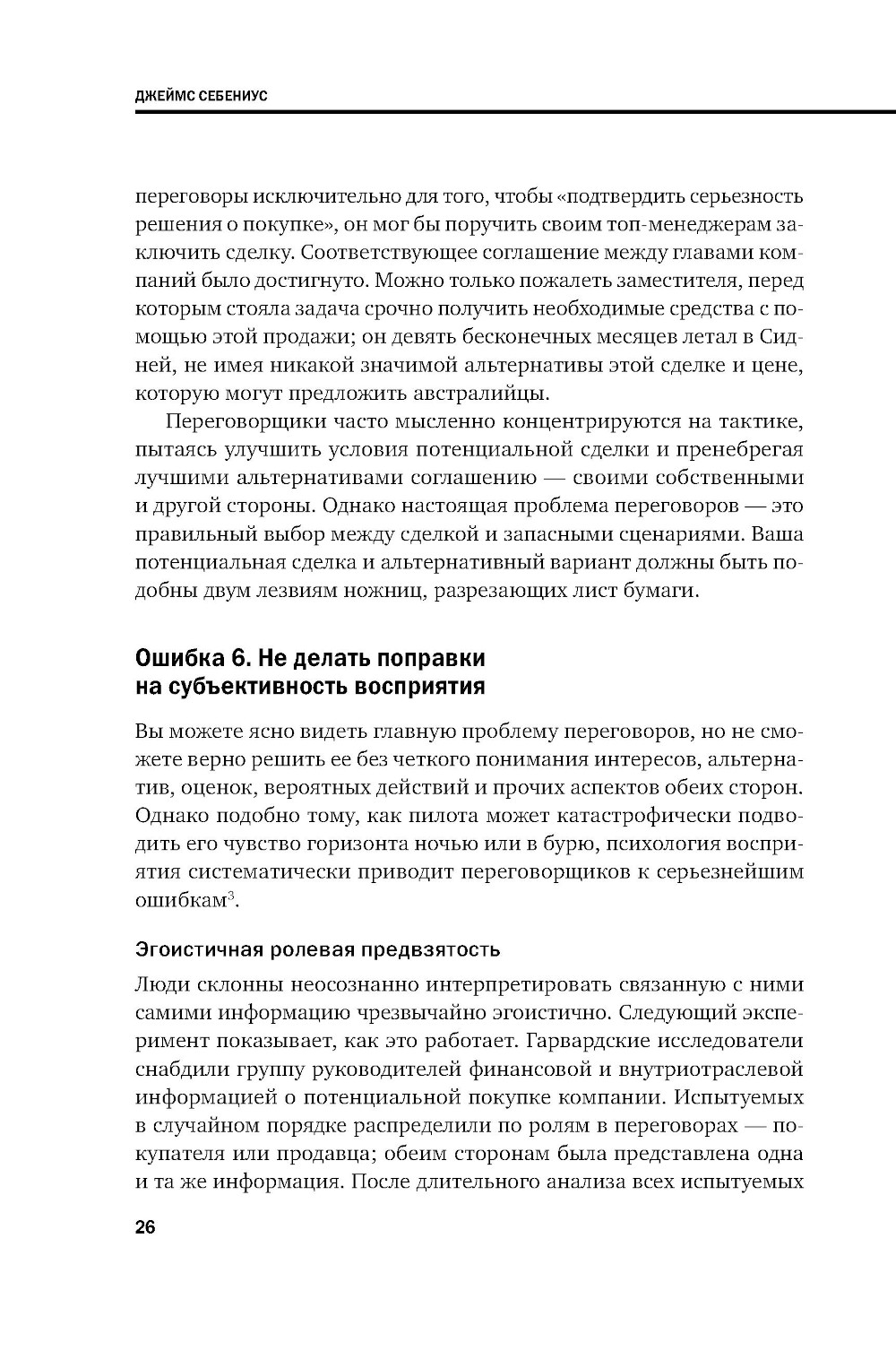 ДЖЕЙМС СЕБЕНИУС

переговоры исключительно для того, чтобы «подтвердить серьезность решения о покупке», он мог бы поручить своим топ-менеджерам заключить сделку. Соответствующее соглашение между главами компаний было достигнуто. Можно только пожалеть заместителя, перед которым стояла задача срочно получить необходимые средства с помощью этой продажи; он девять бесконечных месяцев летал в Сидней, не имея никакой значимой альтернативы этой сделке и цене, которую могут предложить австралийцы.

Переговорщики часто мысленно концентрируются на тактике, пытаясь улучшить условия потенциальной сделки и пренебрегая лучшими альтернативами соглашению — своими собственными и другой стороны. Однако настоящая проблема переговоров — это правильный выбор между сделкой и запасными сценариями. Ваша потенциальная сделка и альтернативный вариант должны быть подобны двум лезвиям ножниц, разрезающих лист бумаги.

Ошибка 6. Не делать поправки на субъективность восприятия

Вы можете ясно видеть главную проблему переговоров, но не сможете верно решить ее без четкого понимания интересов, альтернатив, оценок, вероятных действий и прочих аспектов обеих сторон. Однако подобно тому, как пилота может катастрофически подводить его чувство горизонта ночью или в бурю, психология восприятия систематически приводит переговорщиков к серьезнейшим ошибкам$^3$.

Эгоистичная ролевая предвзятость

Люди склонны неосознанно интерпретировать связанную с ними самими информацию чрезвычайно эгоистично. Следующий эксперимент показывает, как это работает. Гарвардские исследователи снабдили группу руководителей финансовой и внутриотраслевой информацией о потенциальной покупке компании. Испытуемых в случайном порядке распределили по ролям в переговорах — покупателя или продавца; обеим сторонам была представлена одна и та же информация. После длительного анализа всех испытуемых

26